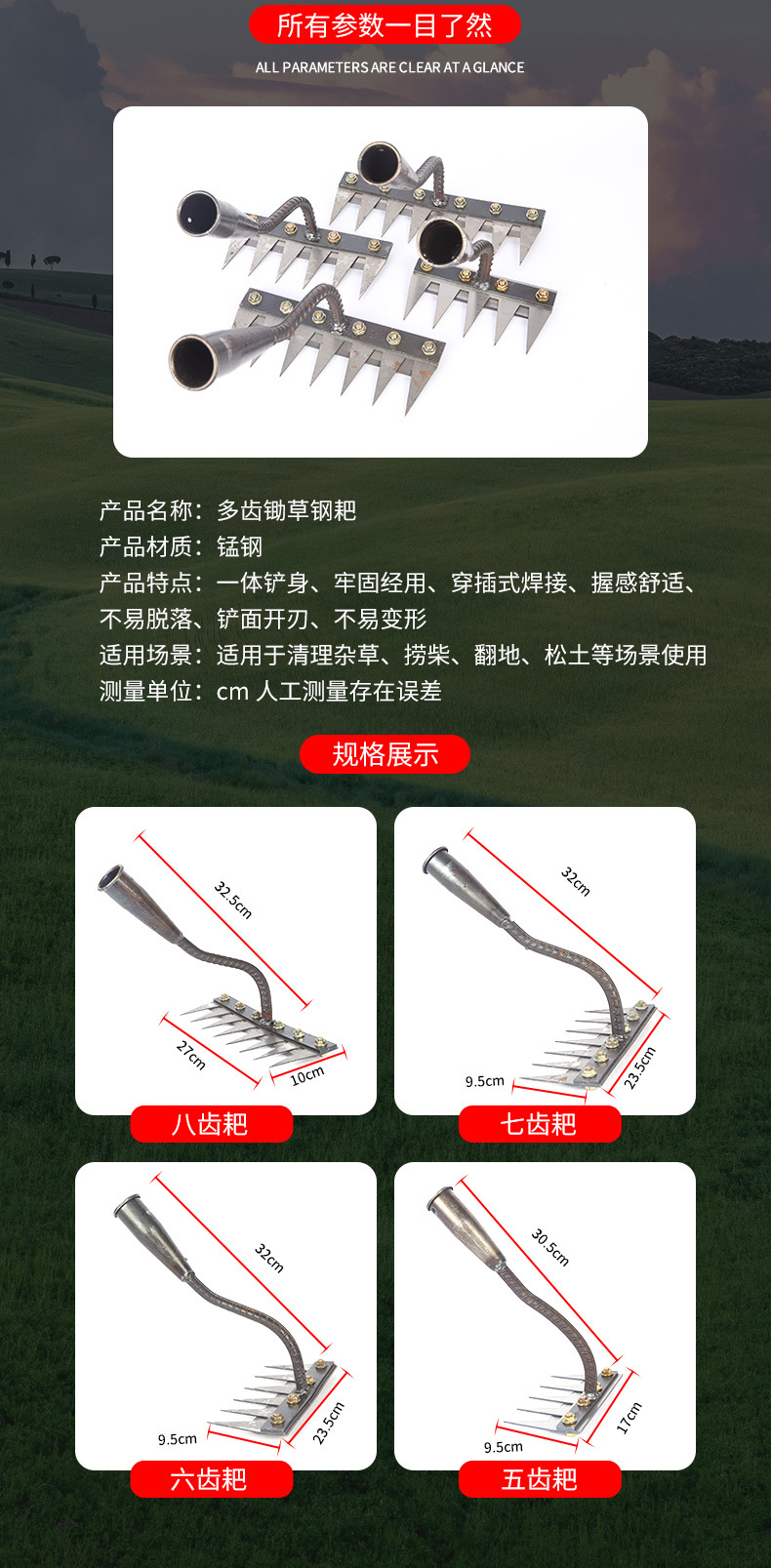 所有参数一目了然

ALL PARAMETERS ARE CLEAR AT A GLANCE

产品名称：多齿锄草钢耙
产品材质：锰钢
产品特点：一体铲身、牢固经用、穿插式焊接、握感舒适、不易脱落、铲面开刃、不易变形
适用场景：适用于清理杂草、捞柴、翻地、松土等场景使用
测量单位：cm 人工测量存在误差

规格展示

32.5cm
27cm
10cm
八齿耙

32cm
9.5cm
23.5cm
七齿耙

32cm
9.5cm
23.5cm
六齿耙

30.5cm
9.5cm
17cm
五齿耙